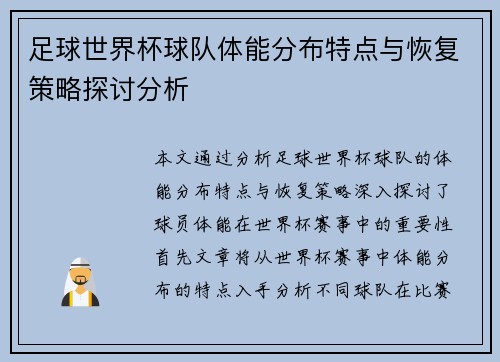 足球世界杯球队体能分布特点与恢复策略探讨分析

本文通过分析足球世界杯球队的体能分布特点与恢复策略深入探讨了球员体能在世界杯赛事中的重要性首先文章将从世界杯赛事中体能分布的特点入手分析不同球队在比赛